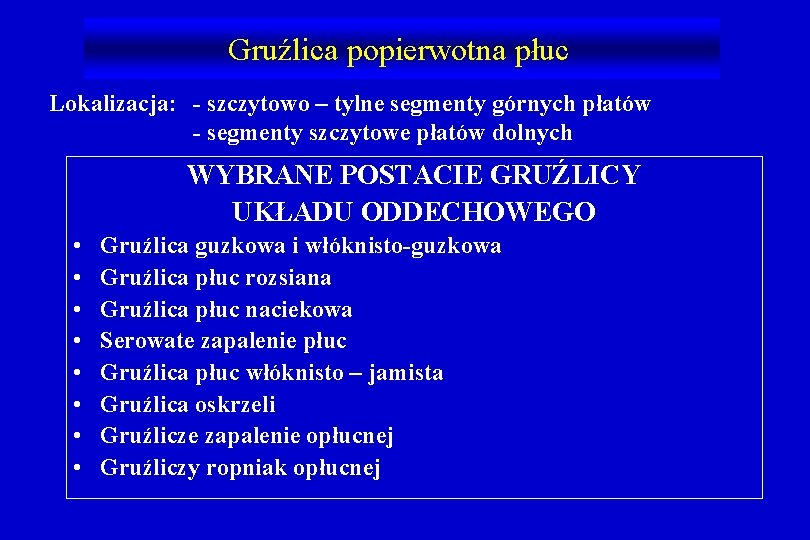 Gruźlica popierwotna płuc

Lokalizacja: - szczytowo – tylne segmenty górnych płatów
- segmenty szczytowe płatów dolnych

WYBRANE POSTACIE GRUŹLICY UKŁADU ODDECHOWEGO

• Gruźlica guzkowa i włóknisto-guzkowa
• Gruźlica płuc rozsiana
• Gruźlica płuc naciekowa
• Serowate zapalenie płuc
• Gruźlica płuc włóknisto – jamista
• Gruźlica oskrzeli
• Gruźlicze zapalenie opłucnej
• Gruźliczy ropniak opłucnej